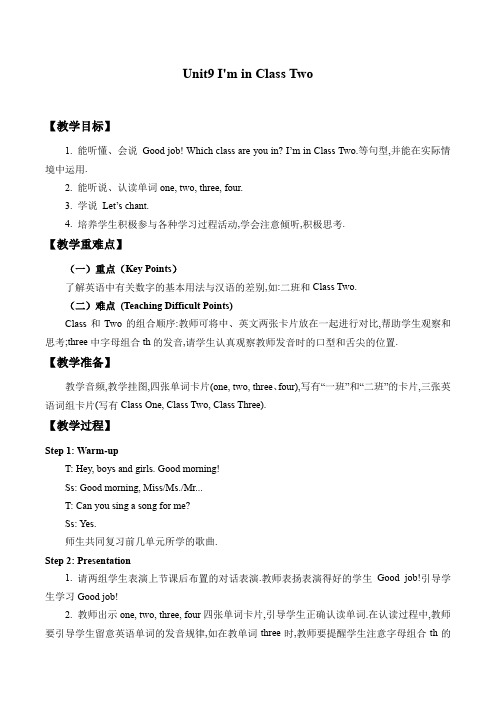 Unit9 I'm in Class Two

【教学目标】

1. 能听懂、会说 Good job! Which class are you in? I'm in Class Two.等句型,并能在实际情境中运用.

2. 能听说、认读单词 one, two, three, four.

3. 学说 Let's chant.

4. 培养学生积极参与各种学习过程活动,学会注意倾听,积极思考.

【教学重难点】

（一）重点（Key Points）

了解英语中有关数字的基本用法与汉语的差别,如:二班和 Class Two.

（二）难点 (Teaching Difficult Points)

Class 和 Two 的组合顺序:教师可将中、英文两张卡片放在一起进行对比,帮助学生观察和思考;three 中字母组合 th 的发音,请学生认真观察教师发音时的口型和舌尖的位置.

【教学准备】

教学音频,教学挂图,四张单词卡片(one, two, three、four),写有"一班"和"二班"的卡片,三张英语词组卡片(写有 Class One, Class Two, Class Three).

【教学过程】

Step 1: Warm-up

T: Hey, boys and girls. Good morning!

Ss: Good morning, Miss/Ms./Mr...

T: Can you sing a song for me?

Ss: Yes.

师生共同复习前几单元所学的歌曲.

Step 2: Presentation

1. 请两组学生表演上节课后布置的对话表演.教师表扬表演得好的学生 Good job!引导学生学习 Good job!

2. 教师出示 one, two, three, four 四张单词卡片,引导学生正确认读单词.在认读过程中,教师要引导学生留意英语单词的发音规律,如在教单词 three 时,教师要提醒学生注意字母组合 th 的